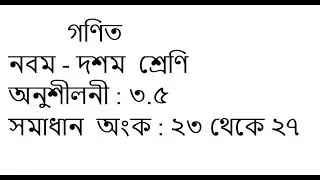 গণিত

নবম - দশম শ্রেণি

অনুশীলনী : ৩.৫

সমাধান অংক : ২৩ থেকে ২৭